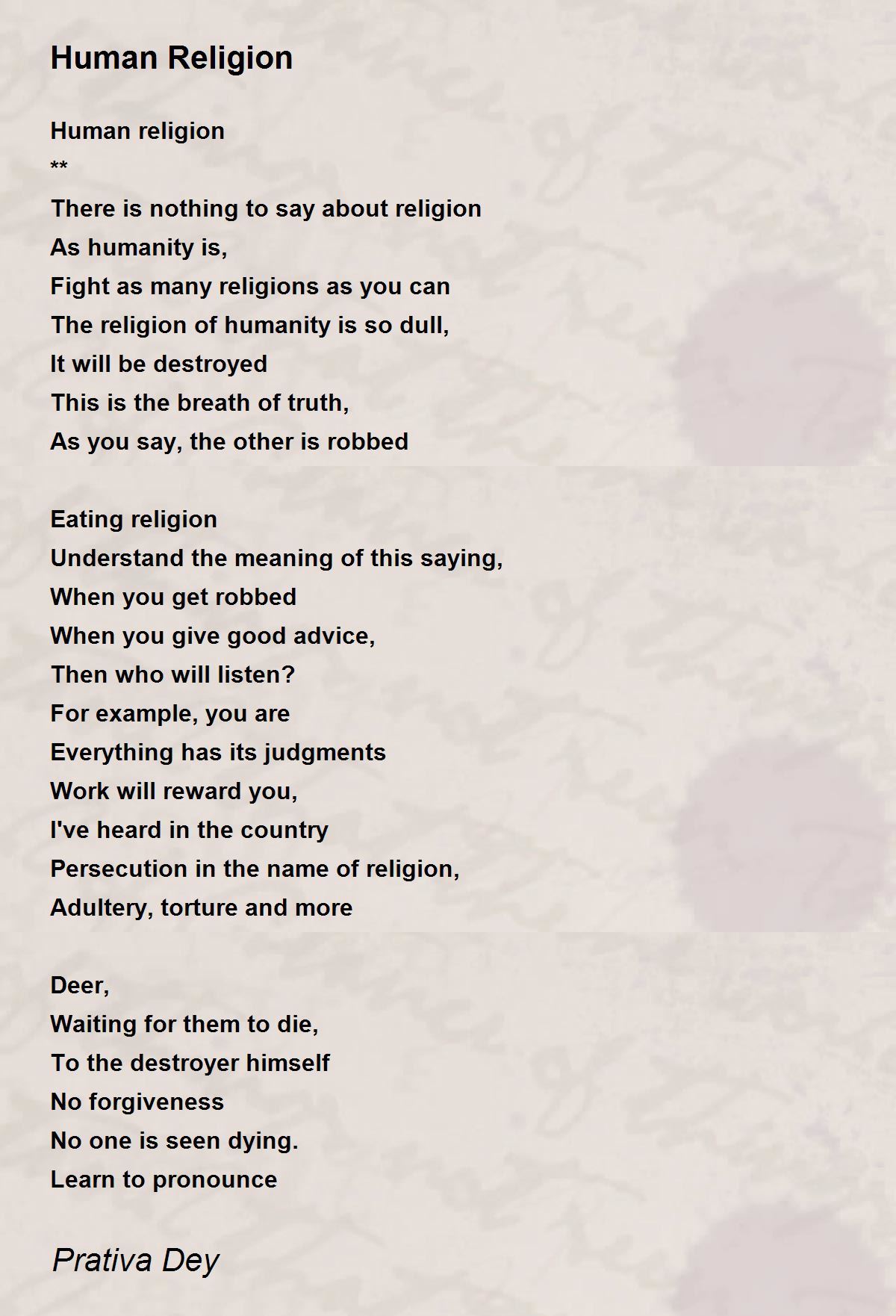 Human Religion

Human religion
**
There is nothing to say about religion
As humanity is,
Fight as many religions as you can
The religion of humanity is so dull,
It will be destroyed
This is the breath of truth,
As you say, the other is robbed

Eating religion
Understand the meaning of this saying,
When you get robbed
When you give good advice,
Then who will listen?
For example, you are
Everything has its judgments
Work will reward you,
I've heard in the country
Persecution in the name of religion,
Adultery, torture and more

Deer,
Waiting for them to die,
To the destroyer himself
No forgiveness
No one is seen dying.
Learn to pronounce

Prativa Dey